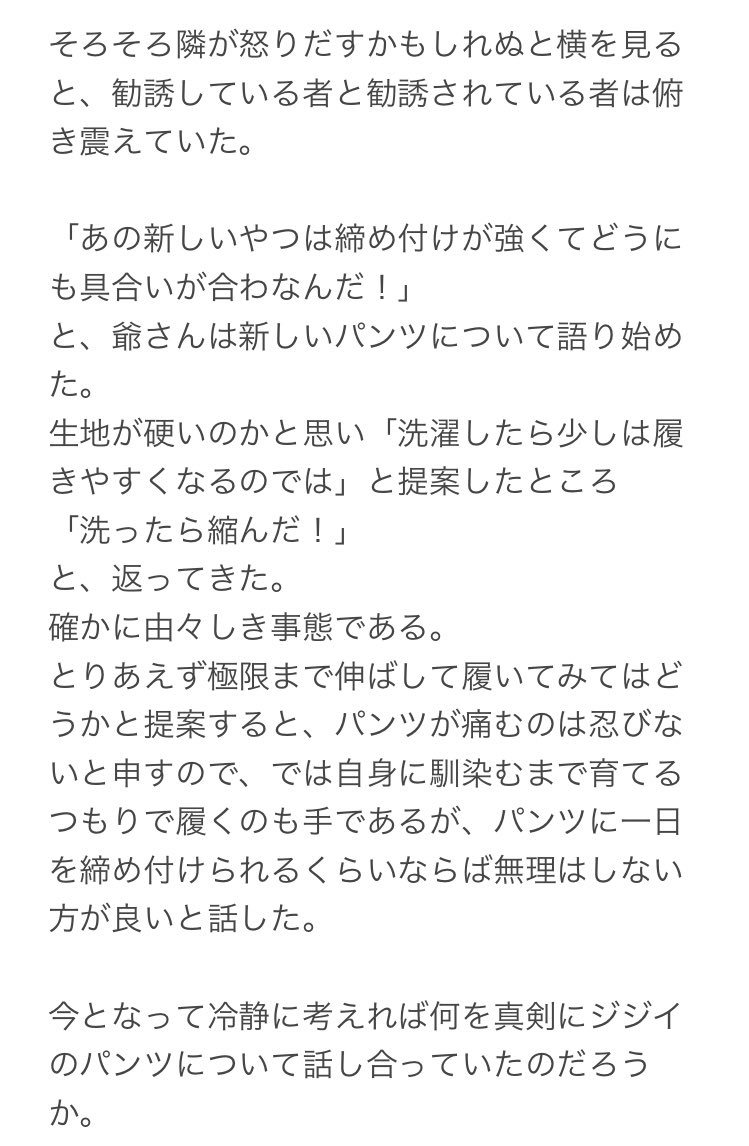 そろそろ隣が怒りだすかもしれぬと横を見ると、勧誘している者と勧誘されている者は俯き震えていた。

「あの新しいやつは締め付けが強くてどうにも具合いが合わなんだ！」
と、爺さんは新しいパンツについて語り始めた。
生地が硬いのかと思い「洗濯したら少しは履きやすくなるのでは」と提案したところ
「洗ったら縮んだ！」
と、返ってきた。
確かに由々しき事態である。
とりあえず極限まで伸ばして履いてみてはどうかと提案すると、パンツが痛むのは忍びないと申すので、では自身に馴染むまで育てるつもりで履くのも手であるが、パンツに一日を締め付けられるくらいならば無理はしない方が良いと話した。

今となって冷静に考えれば何を真剣にジジイのパンツについて話し合っていたのだろうか。